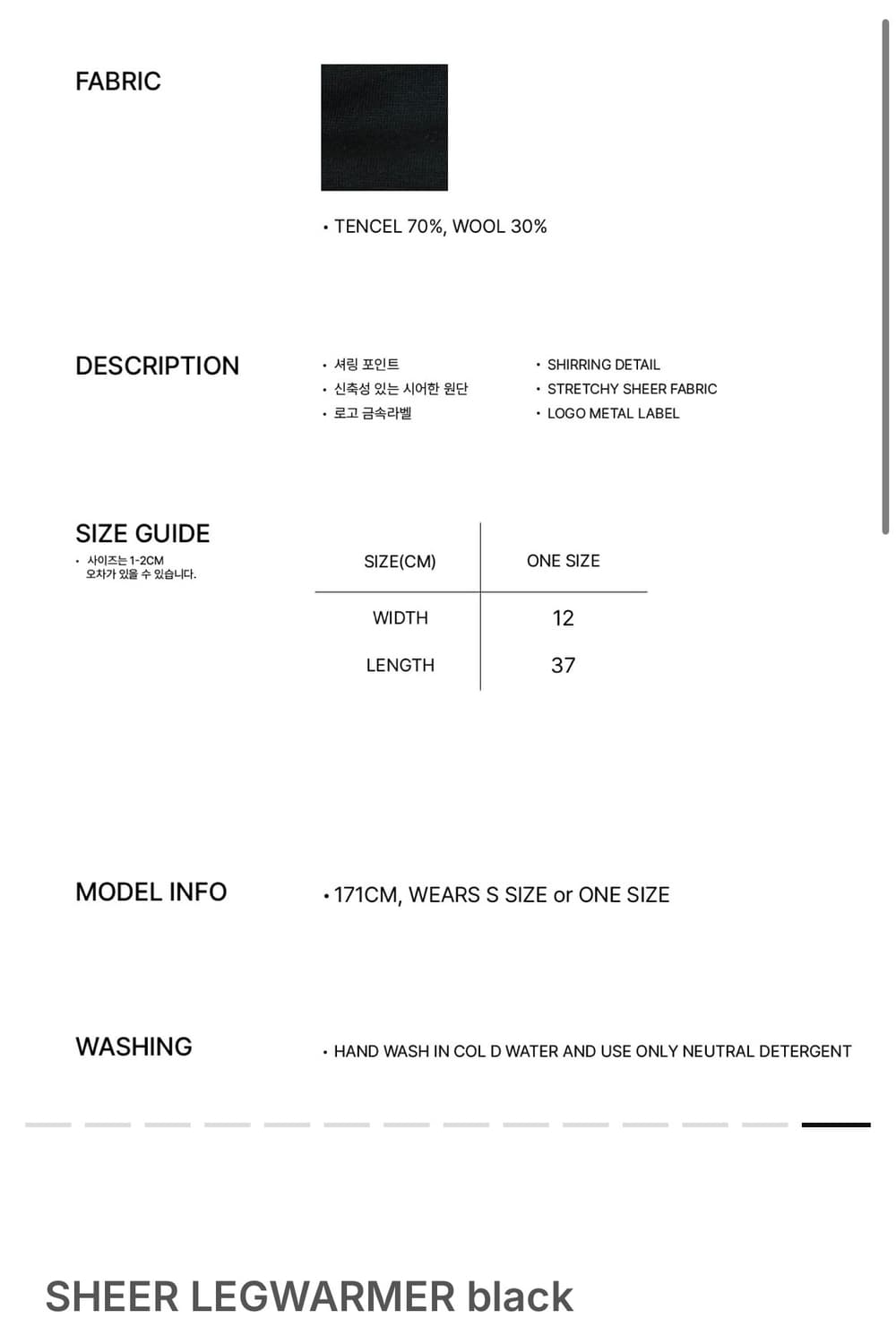 FABRIC

• TENCEL 70%, WOOL 30%

DESCRIPTION

• 셔링 포인트
• 신축성 있는 시어한 원단
• 로고 금속라벨

• SHIRRING DETAIL
• STRETCHY SHEER FABRIC
• LOGO METAL LABEL

SIZE GUIDE
• 사이즈는 1-2CM 오차가 있을 수 있습니다.

| SIZE(CM) | ONE SIZE |
|---|---|
| WIDTH | 12 |
| LENGTH | 37 |

MODEL INFO

• 171CM, WEARS S SIZE or ONE SIZE

WASHING

• HAND WASH IN COL D WATER AND USE ONLY NEUTRAL DETERGENT

SHEER LEGWARMER black